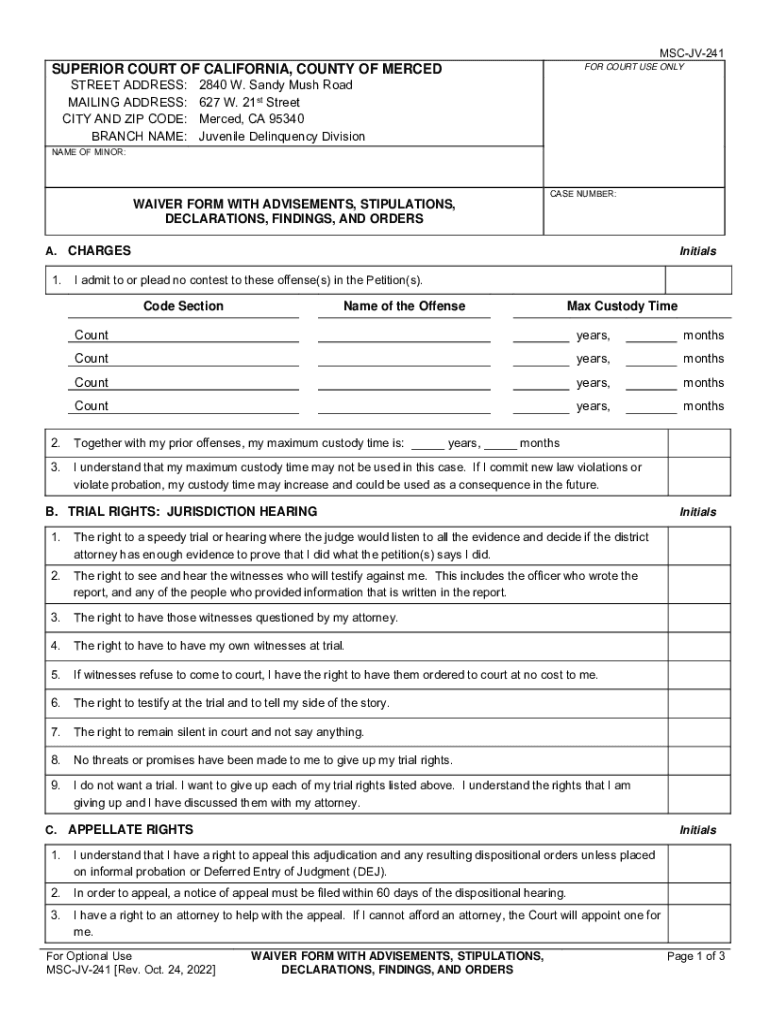 MSC-JV-241

SUPERIOR COURT OF CALIFORNIA, COUNTY OF MERCED
STREET ADDRESS: 2840 W. Sandy Mush Road
MAILING ADDRESS: 627 W. 21$^{st}$ Street
CITY AND ZIP CODE: Merced, CA 95340
BRANCH NAME: Juvenile Delinquency Division

FOR COURT USE ONLY

NAME OF MINOR:

WAIVER FORM WITH ADVISEMENTS, STIPULATIONS, DECLARATIONS, FINDINGS, AND ORDERS

CASE NUMBER:

A. CHARGES

Initials

1. I admit to or plead no contest to these offense(s) in the Petition(s).

| Code Section | Name of the Offense | Max Custody Time |
|---|---|---|
| Count | | ________ years, _______ months |
| Count | | ________ years, _______ months |
| Count | | ________ years, _______ months |
| Count | | ________ years, _______ months |

2. Together with my prior offenses, my maximum custody time is: _____ years, _____ months

3. I understand that my maximum custody time may not be used in this case. If I commit new law violations or violate probation, my custody time may increase and could be used as a consequence in the future.

B. TRIAL RIGHTS: JURISDICTION HEARING

Initials

1. The right to a speedy trial or hearing where the judge would listen to all the evidence and decide if the district attorney has enough evidence to prove that I did what the petition(s) says I did.

2. The right to see and hear the witnesses who will testify against me. This includes the officer who wrote the report, and any of the people who provided information that is written in the report.

3. The right to have those witnesses questioned by my attorney.

4. The right to have to have my own witnesses at trial.

5. If witnesses refuse to come to court, I have the right to have them ordered to court at no cost to me.

6. The right to testify at the trial and to tell my side of the story.

7. The right to remain silent in court and not say anything.

8. No threats or promises have been made to me to give up my trial rights.

9. I do not want a trial. I want to give up each of my trial rights listed above. I understand the rights that I am giving up and I have discussed them with my attorney.

C. APPELLATE RIGHTS

Initials

1. I understand that I have a right to appeal this adjudication and any resulting dispositional orders unless placed on informal probation or Deferred Entry of Judgment (DEJ).

2. In order to appeal, a notice of appeal must be filed within 60 days of the dispositional hearing.

3. I have a right to an attorney to help with the appeal. If I cannot afford an attorney, the Court will appoint one for me.

For Optional Use
MSC-JV-241 [Rev. Oct. 24, 2022]

WAIVER FORM WITH ADVISEMENTS, STIPULATIONS, DECLARATIONS, FINDINGS, AND ORDERS

Page 1 of 3